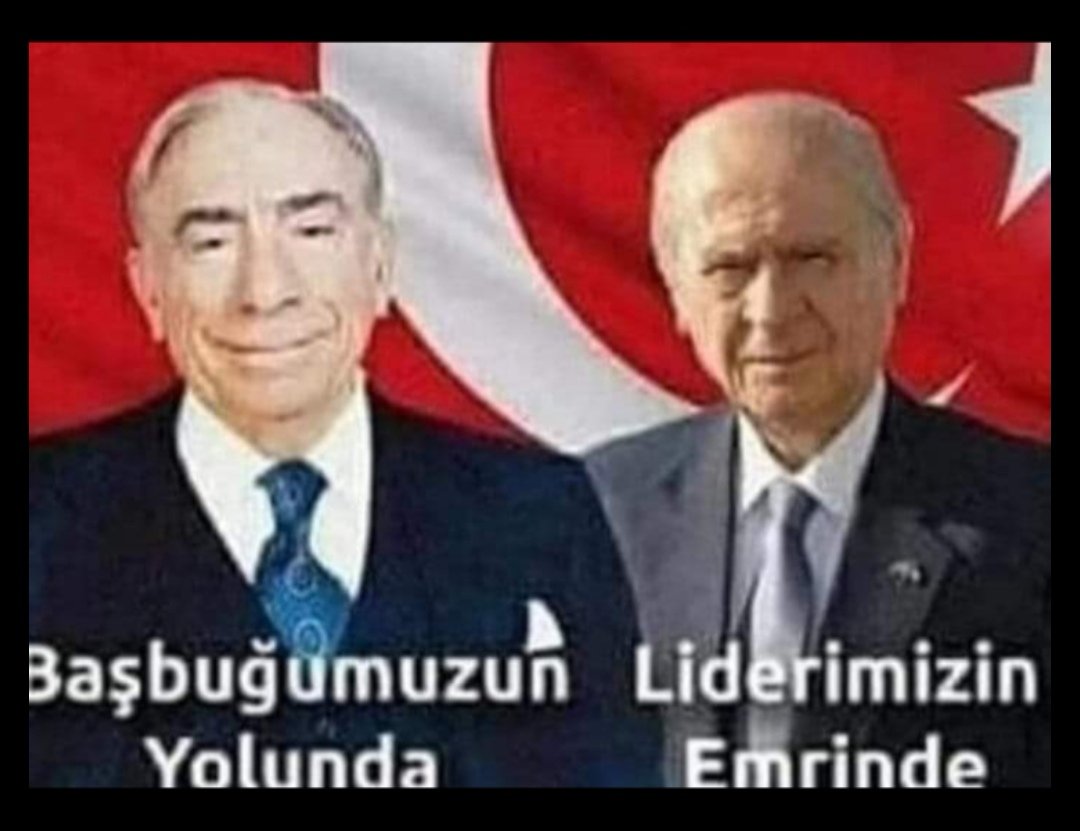 Başbuğumuzun Yolunda

Liderimizin Emrinde